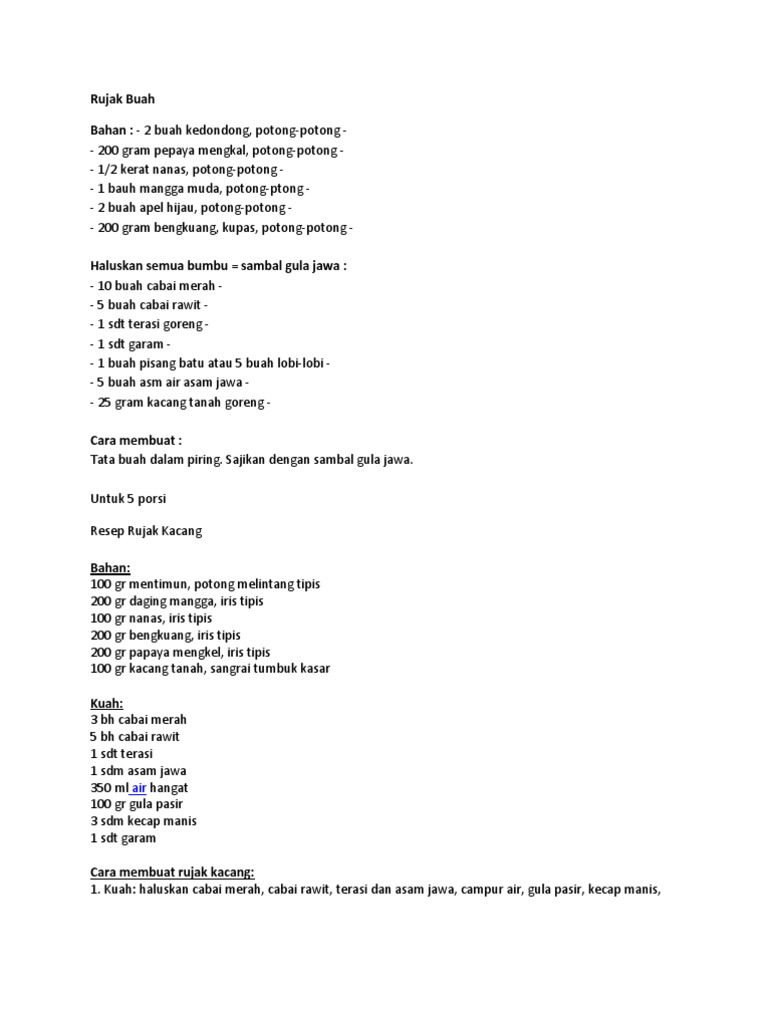 Rujak Buah

Bahan : - 2 buah kedondong, potong-potong -
- 200 gram pepaya mengkal, potong-potong -
- 1/2 kerat nanas, potong-potong -
- 1 bauh mangga muda, potong-ptong -
- 2 buah apel hijau, potong-potong -
- 200 gram bengkuang, kupas, potong-potong -

Haluskan semua bumbu = sambal gula jawa :
- 10 buah cabai merah -
- 5 buah cabai rawit -
- 1 sdt terasi goreng -
- 1 sdt garam -
- 1 buah pisang batu atau 5 buah lobi-lobi -
- 5 buah asm air asam jawa -
- 25 gram kacang tanah goreng -

Cara membuat :
Tata buah dalam piring. Sajikan dengan sambal gula jawa.

Untuk 5 porsi

Resep Rujak Kacang

Bahan:
100 gr mentimun, potong melintang tipis
200 gr daging mangga, iris tipis
100 gr nanas, iris tipis
200 gr bengkuang, iris tipis
200 gr papaya mengkel, iris tipis
100 gr kacang tanah, sangrai tumbuk kasar

Kuah:
3 bh cabai merah
5 bh cabai rawit
1 sdt terasi
1 sdm asam jawa
350 ml air hangat
100 gr gula pasir
3 sdm kecap manis
1 sdt garam

Cara membuat rujak kacang:
1. Kuah: haluskan cabai merah, cabai rawit, terasi dan asam jawa, campur air, gula pasir, kecap manis,